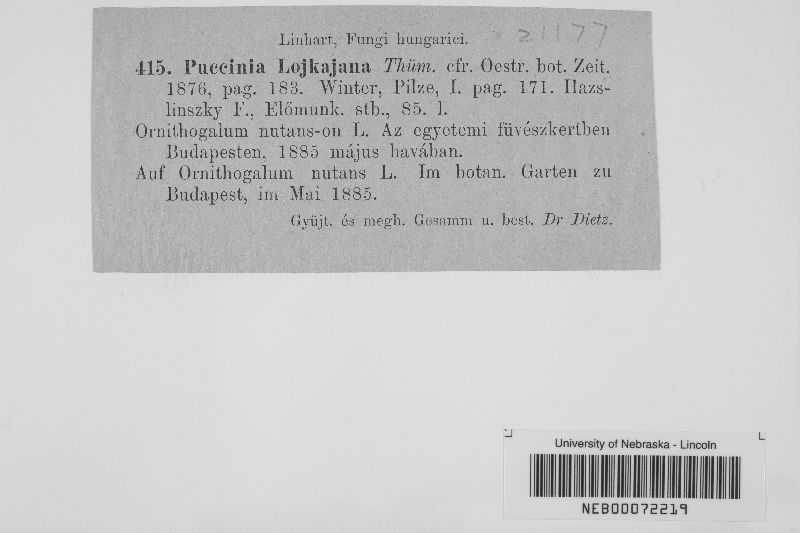 Linhart, Fungi hungarici. 21177

415. Puccinia Lojkajana Thüm. cfr. Oestr. bot. Zeit. 1876, pag. 183. Winter, Pilze, I. pag. 171. Hazslinszky F., Előmunk. stb., 85. l.

Ornithogalum nutans-on L. Az egyetemi füvészkertben Budapesten, 1885 május havában.

Auf Ornithogalum nutans L. Im botan. Garten zu Budapest, im Mai 1885.

Gyüjt. és megh. Gesamm u. best. Dr Dietz.

University of Nebraska - Lincoln

NEB00072219